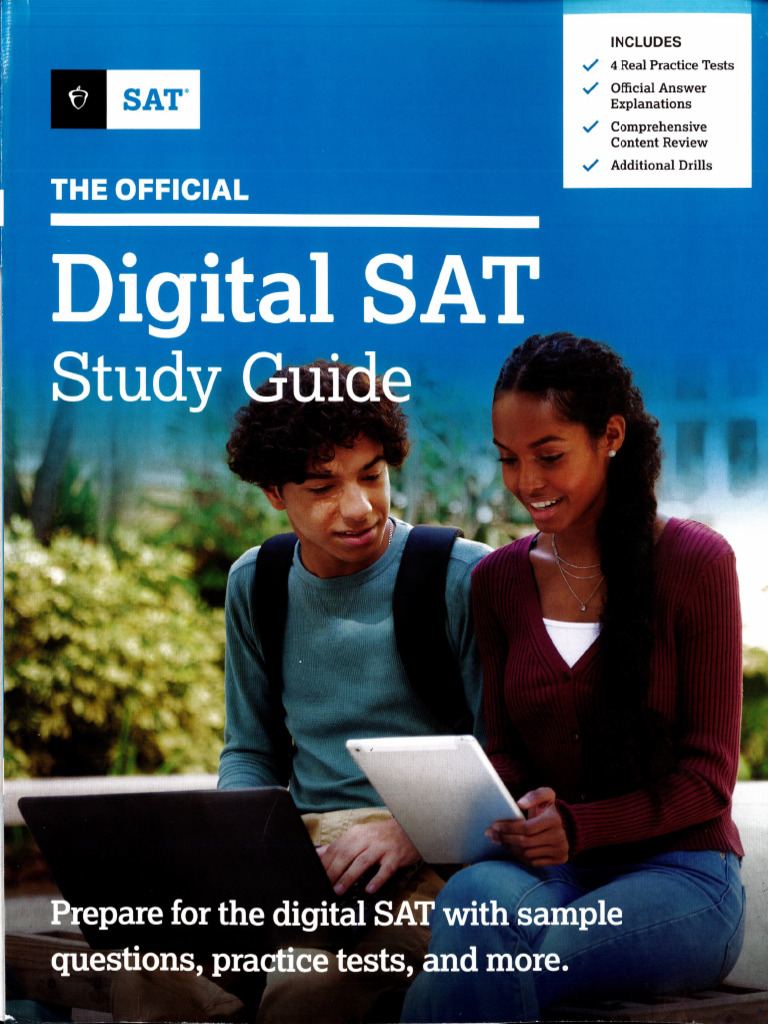 SAT®

INCLUDES
✓ 4 Real Practice Tests
✓ Official Answer Explanations
✓ Comprehensive Content Review
✓ Additional Drills

THE OFFICIAL

Digital SAT
Study Guide

Prepare for the digital SAT with sample questions, practice tests, and more.